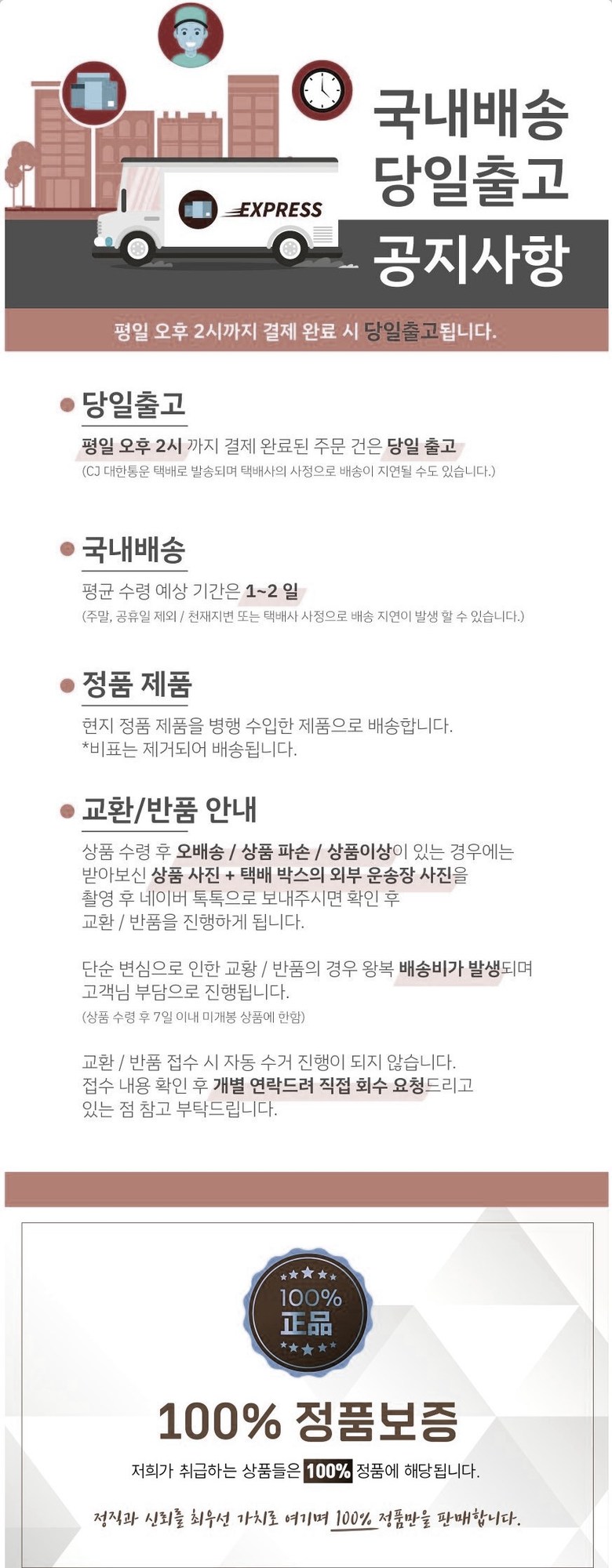 EXPRESS

국내배송
당일출고
공지사항

평일 오후 2시까지 결제 완료 시 당일출고됩니다.

• 당일출고

평일 오후 2시 까지 결제 완료된 주문 건은 당일 출고
(CJ 대한통운 택배로 발송되며 택배사의 사정으로 배송이 지연될 수도 있습니다.)

• 국내배송

평균 수령 예상 기간은 1~2 일
(주말, 공휴일 제외 / 천재지변 또는 택배사 사정으로 배송 지연이 발생 할 수 있습니다.)

• 정품 제품

현지 정품 제품을 병행 수입한 제품으로 배송합니다.
*비표는 제거되어 배송됩니다.

• 교환/반품 안내

상품 수령 후 오배송 / 상품 파손 / 상품이상이 있는 경우에는 받아보신 상품 사진 + 택배 박스의 외부 운송장 사진을 촬영 후 네이버 톡톡으로 보내주시면 확인 후 교환 / 반품을 진행하게 됩니다.

단순 변심으로 인한 교황 / 반품의 경우 왕복 배송비가 발생되며 고객님 부담으로 진행됩니다.
(상품 수령 후 7일 이내 미개봉 상품에 한함)

교환 / 반품 접수 시 자동 수거 진행이 되지 않습니다.
접수 내용 확인 후 개별 연락드려 직접 회수 요청드리고 있는 점 참고 부탁드립니다.

100%
正品

100% 정품보증

저희가 취급하는 상품들은 100% 정품에 해당됩니다.

정직과 신뢰를 최우선 가치로 여기며 100% 정품만을 판매합니다.